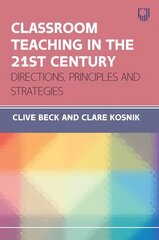 CLASSROOM TEACHING IN THE 21ST CENTURY
DIRECTIONS, PRINCIPLES AND STRATEGIES

CLIVE BECK AND CLARE KOSNIK